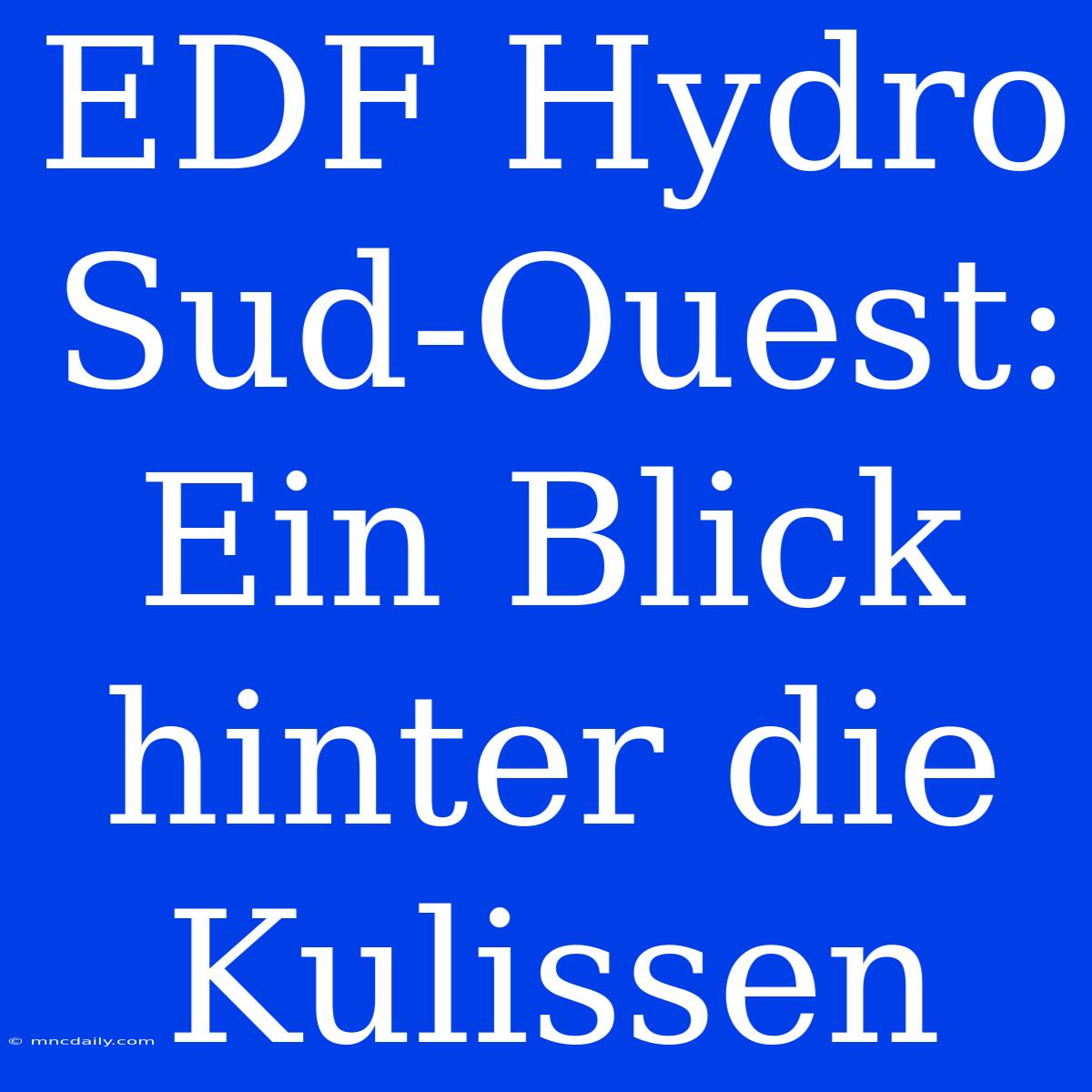 EDF Hydro Sud-Ouest: Ein Blick hinter die Kulissen

© mncdaily.com